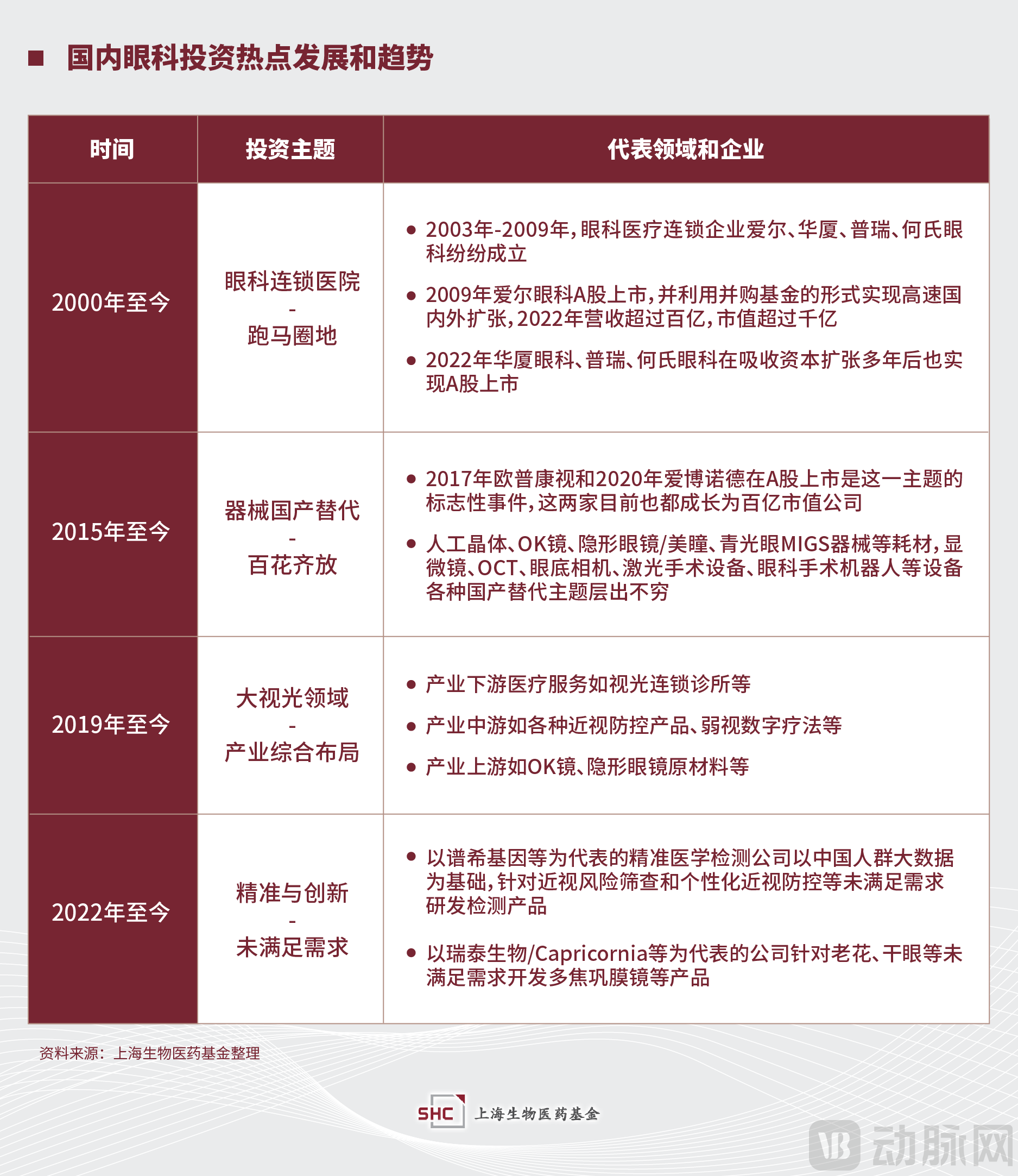 ■ 国内眼科投资热点发展和趋势

| 时间 | 投资主题 | 代表领域和企业 |
|---|---|---|
| 2000年至今 | 眼科连锁医院 - 跑马圈地 | • 2003年-2009年，眼科医疗连锁企业爱尔、华厦、普瑞、何氏眼科纷纷成立 • 2009年爱尔眼科A股上市，并利用并购基金的形式实现高速国内外扩张，2022年营收超过百亿，市值超过千亿 • 2022年华厦眼科、普瑞、何氏眼科在吸收资本扩张多年后也实现A股上市 |
| 2015年至今 | 器械国产替代 - 百花齐放 | • 2017年欧普康视和2020年爱博诺德在A股上市是这一主题的标志性事件，这两家目前也都成长为百亿市值公司 • 人工晶体、OK镜、隐形眼镜/美瞳、青光眼MIGS器械等耗材，显微镜、OCT、眼底相机、激光手术设备、眼科手术机器人等设备各种国产替代主题层出不穷 |
| 2019年至今 | 大视光领域 - 产业综合布局 | • 产业下游医疗服务如视光连锁诊所等 • 产业中游如各种近视防控产品、弱视数字疗法等 • 产业上游如OK镜、隐形眼镜原材料等 |
| 2022年至今 | 精准与创新 - 未满足需求 | • 以谱希基因等为代表的精准医学检测公司以中国人群大数据为基础，针对近视风险筛查和个性化近视防控等未满足需求研发检测产品 • 以瑞泰生物/Capricornia等为代表的公司针对老花、干眼等未满足需求开发多焦巩膜镜等产品 |

资料来源：上海生物医药基金整理

SHC 上海生物医药基金

VB 动脉网